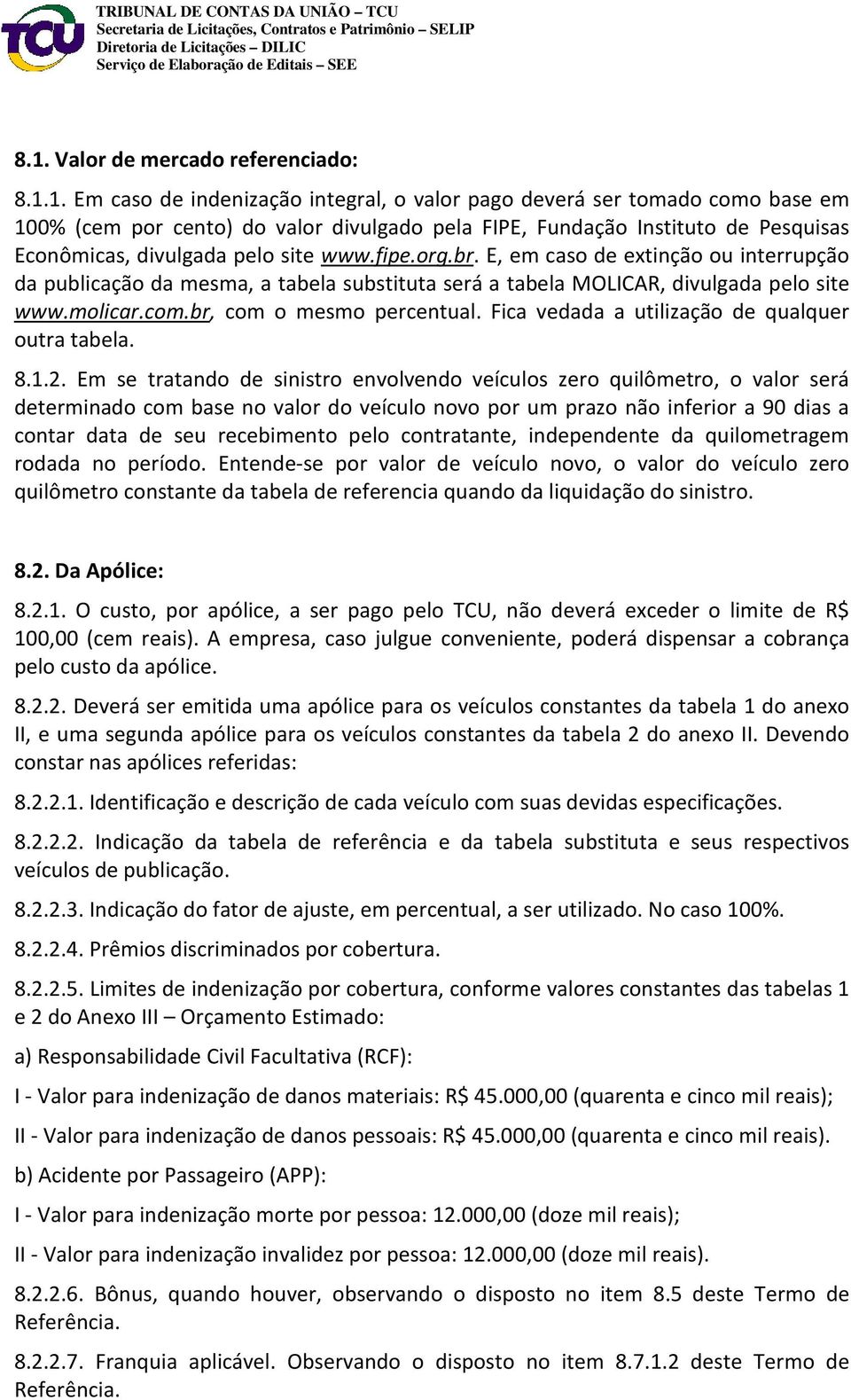 TCU
TRIBUNAL DE CONTAS DA UNIÃO – TCU
Secretaria de Licitações, Contratos e Patrimônio – SELIP
Diretoria de Licitações – DILIC
Serviço de Elaboração de Editais – SEE

8.1. Valor de mercado referenciado:

8.1.1. Em caso de indenização integral, o valor pago deverá ser tomado como base em 100% (cem por cento) do valor divulgado pela FIPE, Fundação Instituto de Pesquisas Econômicas, divulgada pelo site www.fipe.org.br. E, em caso de extinção ou interrupção da publicação da mesma, a tabela substituta será a tabela MOLICAR, divulgada pelo site www.molicar.com.br, com o mesmo percentual. Fica vedada a utilização de qualquer outra tabela.

8.1.2. Em se tratando de sinistro envolvendo veículos zero quilômetro, o valor será determinado com base no valor do veículo novo por um prazo não inferior a 90 dias a contar data de seu recebimento pelo contratante, independente da quilometragem rodada no período. Entende-se por valor de veículo novo, o valor do veículo zero quilômetro constante da tabela de referencia quando da liquidação do sinistro.

8.2. Da Apólice:

8.2.1. O custo, por apólice, a ser pago pelo TCU, não deverá exceder o limite de R$ 100,00 (cem reais). A empresa, caso julgue conveniente, poderá dispensar a cobrança pelo custo da apólice.

8.2.2. Deverá ser emitida uma apólice para os veículos constantes da tabela 1 do anexo II, e uma segunda apólice para os veículos constantes da tabela 2 do anexo II. Devendo constar nas apólices referidas:

8.2.2.1. Identificação e descrição de cada veículo com suas devidas especificações.

8.2.2.2. Indicação da tabela de referência e da tabela substituta e seus respectivos veículos de publicação.

8.2.2.3. Indicação do fator de ajuste, em percentual, a ser utilizado. No caso 100%.

8.2.2.4. Prêmios discriminados por cobertura.

8.2.2.5. Limites de indenização por cobertura, conforme valores constantes das tabelas 1 e 2 do Anexo III – Orçamento Estimado:

a) Responsabilidade Civil Facultativa (RCF):

I - Valor para indenização de danos materiais: R$ 45.000,00 (quarenta e cinco mil reais);

II - Valor para indenização de danos pessoais: R$ 45.000,00 (quarenta e cinco mil reais).

b) Acidente por Passageiro (APP):

I - Valor para indenização morte por pessoa: 12.000,00 (doze mil reais);

II - Valor para indenização invalidez por pessoa: 12.000,00 (doze mil reais).

8.2.2.6. Bônus, quando houver, observando o disposto no item 8.5 deste Termo de Referência.

8.2.2.7. Franquia aplicável. Observando o disposto no item 8.7.1.2 deste Termo de Referência.